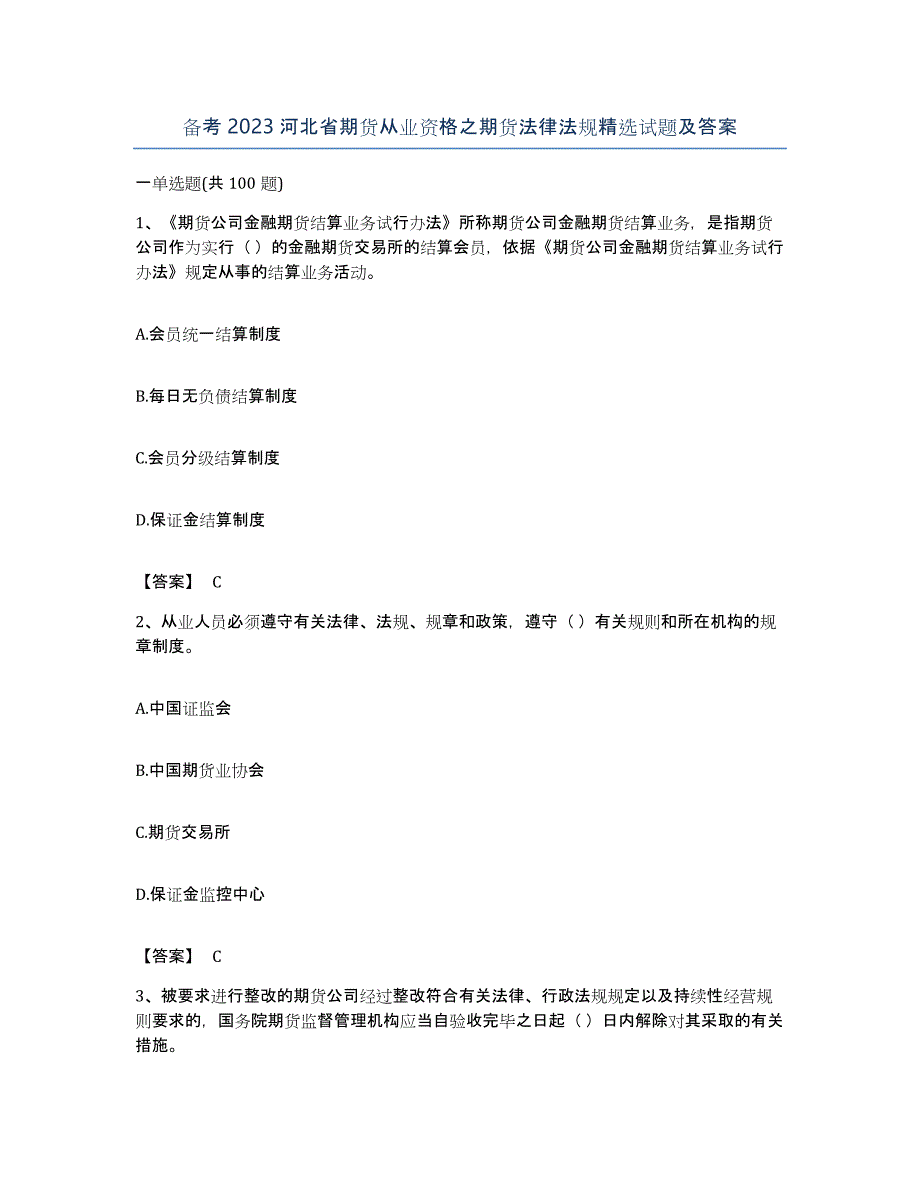 备考2023河北省期货从业资格之期货法律法规精选试题及答案

一单选题(共100题)

1、《期货公司金融期货结算业务试行办法》所称期货公司金融期货结算业务，是指期货公司作为实行（）的金融期货交易所的结算会员，依据《期货公司金融期货结算业务试行办法》规定从事的结算业务活动。

A.会员统一结算制度

B.每日无负债结算制度

C.会员分级结算制度

D.保证金结算制度

【答案】 C

2、从业人员必须遵守有关法律、法规、规章和政策，遵守（）有关规则和所在机构的规章制度。

A.中国证监会

B.中国期货业协会

C.期货交易所

D.保证金监控中心

【答案】 C

3、被要求进行整改的期货公司经过整改符合有关法律、行政法规规定以及持续性经营规则要求的，国务院期货监督管理机构应当自验收完毕之日起（）日内解除对其采取的有关措施。